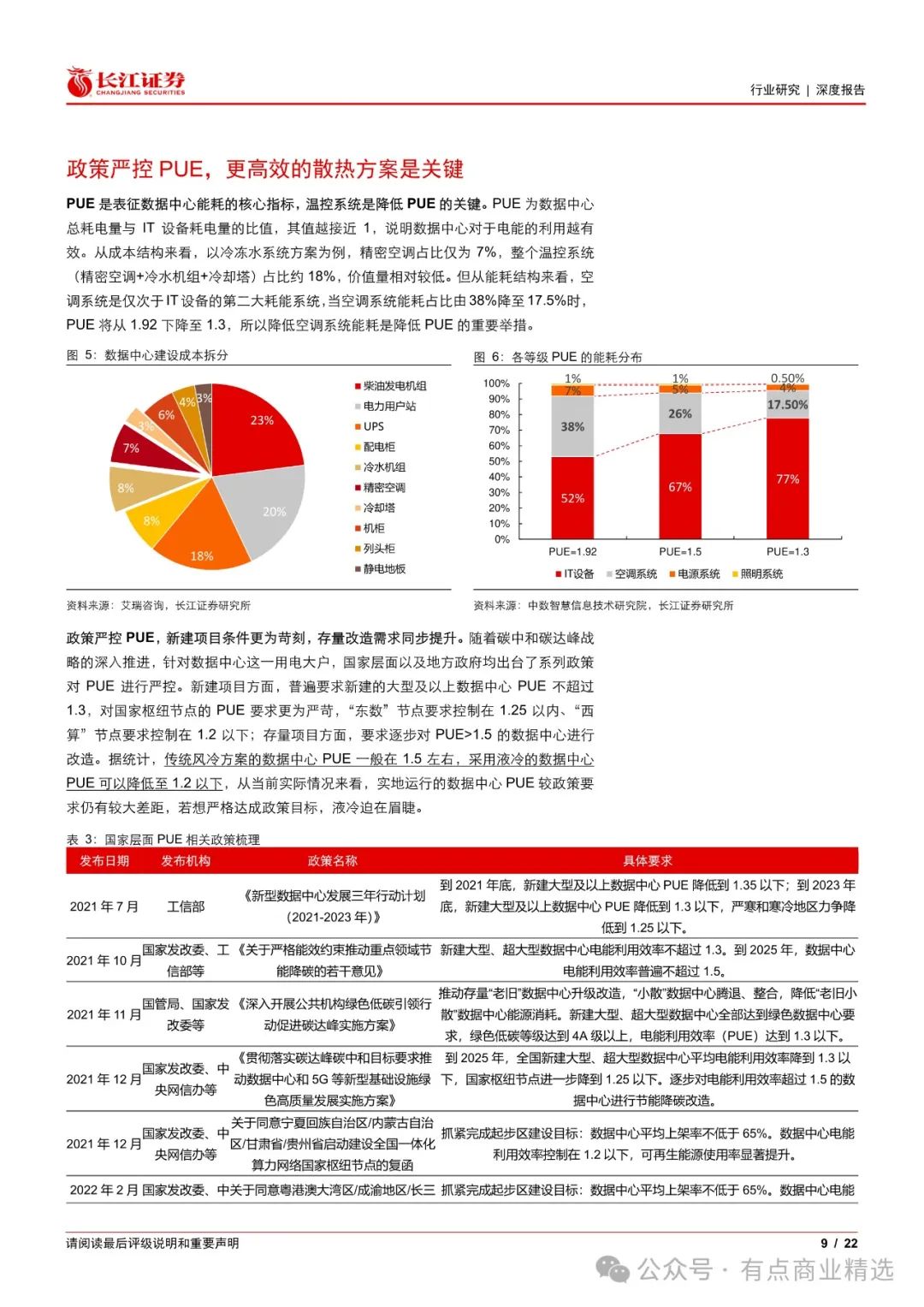 长江证券
CHANGJIANG SECURITIES

行业研究 | 深度报告

政策严控 PUE，更高效的散热方案是关键

PUE 是表征数据中心能耗的核心指标，温控系统是降低 PUE 的关键。PUE 为数据中心总耗电量与 IT 设备耗电量的比值，其值越接近 1，说明数据中心对于电能的利用越有效。从成本结构来看，以冷冻水系统方案为例，精密空调占比仅为 7%，整个温控系统（精密空调+冷水机组+冷却塔）占比约 18%，价值量相对较低。但从能耗结构来看，空调系统是仅次于 IT 设备的第二大耗能系统，当空调系统能耗占比由 38%降至 17.5%时，PUE 将从 1.92 下降至 1.3，所以降低空调系统能耗是降低 PUE 的重要举措。

图 5：数据中心建设成本拆分

23%
20%
18%
8%
8%
7%
3%
6%
4%
3%

柴油发电机组
电力用户站
UPS
配电柜
冷水机组
精密空调
冷却塔
机柜
列头柜
静电地板

资料来源：艾瑞咨询，长江证券研究所

图 6：各等级 PUE 的能耗分布

100%
90%
80%
70%
60%
50%
40%
30%
20%
10%
0%

1%
7%
38%
52%
1%
5%
26%
67%
0.50%
4%
17.50%
77%

PUE=1.92
PUE=1.5
PUE=1.3

IT设备
空调系统
电源系统
照明系统

资料来源：中数智慧信息技术研究院，长江证券研究所

政策严控 PUE，新建项目条件更为苛刻，存量改造需求同步提升。随着碳中和碳达峰战略的深入推进，针对数据中心这一用电大户，国家层面以及地方政府均出台了系列政策对 PUE 进行严控。新建项目方面，普遍要求新建的大型及以上数据中心 PUE 不超过 1.3，对国家枢纽节点的 PUE 要求更为严苛，“东数”节点要求控制在 1.25 以内、“西算”节点要求控制在 1.2 以下；存量项目方面，要求逐步对 PUE>1.5 的数据中心进行改造。据统计，传统风冷方案的数据中心 PUE 一般在 1.5 左右，采用液冷的数据中心 PUE 可以降低至 1.2 以下，从当前实际情况来看，实地运行的数据中心 PUE 较政策要求仍有较大差距，若想严格达成政策目标，液冷迫在眉睫。

表 3：国家层面 PUE 相关政策梳理

| 发布日期 | 发布机构 | 政策名称 | 具体要求 |
|---|---|---|---|
| 2021 年 7 月 | 工信部 | 《新型数据中心发展三年行动计划(2021-2023 年)》 | 到 2021 年底，新建大型及以上数据中心 PUE 降低到 1.35 以下；到 2023 年底，新建大型及以上数据中心 PUE 降低到 1.3 以下，严寒和寒冷地区力争降低到 1.25 以下。 |
| 2021 年 10 月 | 国家发改委、工信部等 | 《关于严格能效约束推动重点领域节能降碳的若干意见》 | 新建大型、超大型数据中心电能利用效率不超过 1.3。到 2025 年，数据中心电能利用效率普遍不超过 1.5。 |
| 2021 年 11 月 | 国管局、国家发改委等 | 《深入开展公共机构绿色低碳引领行动促进碳达峰实施方案》 | 推动存量“老旧”数据中心升级改造，“小散”数据中心腾退、整合，降低“老旧小散”数据中心能源消耗。新建大型、超大型数据中心全部达到绿色数据中心要求，绿色低碳等级达到 4A 级以上，电能利用效率（PUE）达到 1.3 以下。 |
| 2021 年 12 月 | 国家发改委、中央网信办等 | 《贯彻落实碳达峰碳中和目标要求推动数据中心和 5G 等新型基础设施绿色高质量发展实施方案》 | 到 2025 年，全国新建大型、超大型数据中心平均电能利用效率降到 1.3 以下，国家枢纽节点进一步降到 1.25 以下。逐步对电能利用效率超过 1.5 的数据中心进行节能降碳改造。 |
| 2021 年 12 月 | 国家发改委、中央网信办等 | 关于同意宁夏回族自治区/内蒙古自治区/甘肃省/贵州省启动建设全国一体化算力网络国家枢纽节点的复函 | 抓紧完成起步区建设目标：数据中心平均上架率不低于 65%。数据中心电能利用效率控制在 1.2 以下，可再生能源使用率显著提升。 |
| 2022 年 2 月 | 国家发改委、中 | 关于同意粤港澳大湾区/成渝地区/长三 | 抓紧完成起步区建设目标：数据中心平均上架率不低于 65%。数据中心电能 |

请阅读最后评级说明和重要声明

9 / 22

公众号 · 有点商业精选